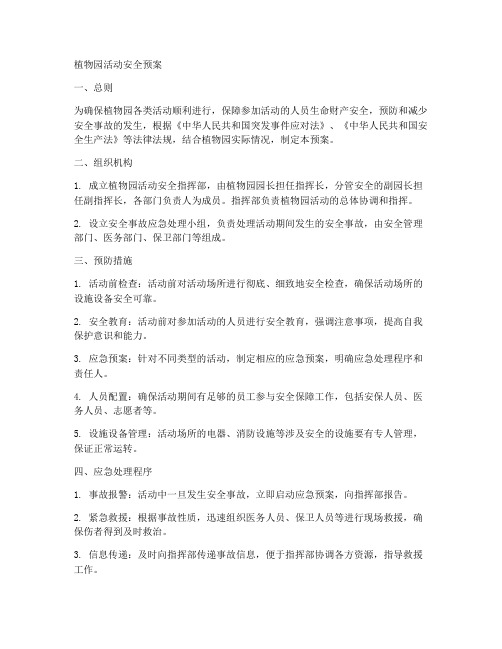 植物园活动安全预案

一、总则

为确保植物园各类活动顺利进行，保障参加活动的人员生命财产安全，预防和减少安全事故的发生，根据《中华人民共和国突发事件应对法》、《中华人民共和国安全生产法》等法律法规，结合植物园实际情况，制定本预案。

二、组织机构

1. 成立植物园活动安全指挥部，由植物园园长担任指挥长，分管安全的副园长担任副指挥长，各部门负责人为成员。指挥部负责植物园活动的总体协调和指挥。

2. 设立安全事故应急处理小组，负责处理活动期间发生的安全事故，由安全管理部门、医务部门、保卫部门等组成。

三、预防措施

1. 活动前检查：活动前对活动场所进行彻底、细致地安全检查，确保活动场所的设施设备安全可靠。

2. 安全教育：活动前对参加活动的人员进行安全教育，强调注意事项，提高自我保护意识和能力。

3. 应急预案：针对不同类型的活动，制定相应的应急预案，明确应急处理程序和责任人。

4. 人员配置：确保活动期间有足够的员工参与安全保障工作，包括安保人员、医务人员、志愿者等。

5. 设施设备管理：活动场所的电器、消防设施等涉及安全的设施要有专人管理，保证正常运转。

四、应急处理程序

1. 事故报警：活动中一旦发生安全事故，立即启动应急预案，向指挥部报告。

2. 紧急救援：根据事故性质，迅速组织医务人员、保卫人员等进行现场救援，确保伤者得到及时救治。

3. 信息传递：及时向指挥部传递事故信息，便于指挥部协调各方资源，指导救援工作。